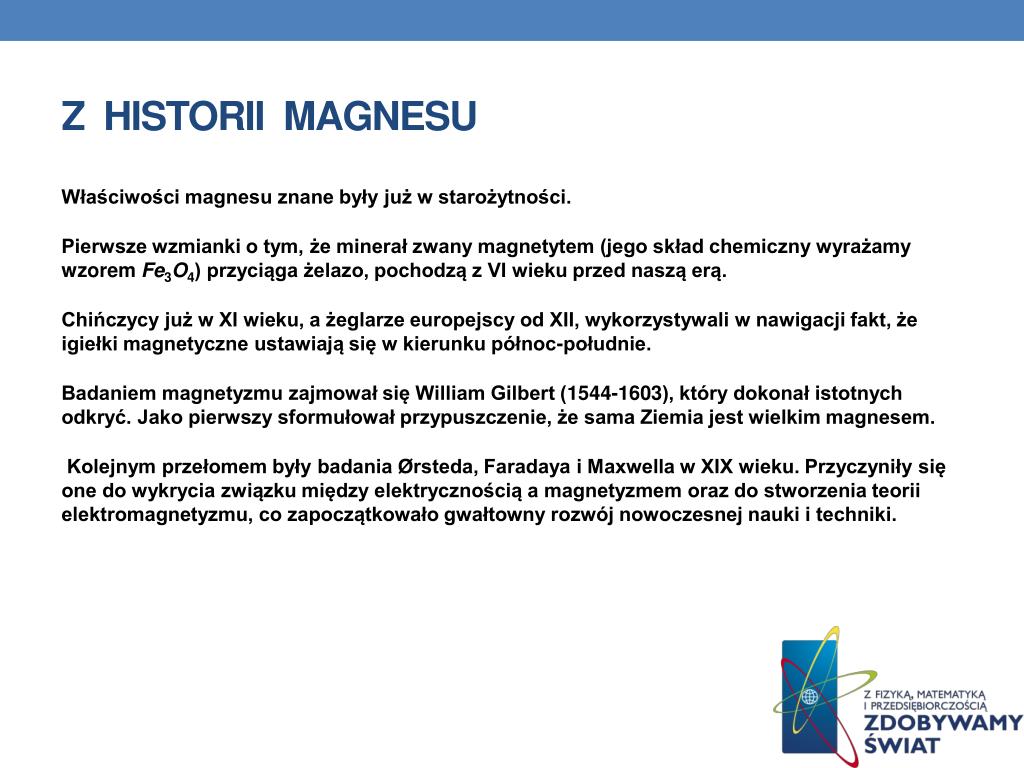 Z HISTORII MAGNESU

Właściwości magnesu znane były już w starożytności.

Pierwsze wzmianki o tym, że minerał zwany magnetytem (jego skład chemiczny wyrażamy wzorem $Fe_3O_4$) przyciąga żelazo, pochodzą z VI wieku przed naszą erą.

Chińczycy już w XI wieku, a żeglarze europejscy od XII, wykorzystywali w nawigacji fakt, że igiełki magnetyczne ustawiają się w kierunku północ-południe.

Badaniem magnetyzmu zajmował się William Gilbert (1544-1603), który dokonał istotnych odkryć. Jako pierwszy sformułował przypuszczenie, że sama Ziemia jest wielkim magnesem.

Kolejnym przełomem były badania Ørsteda, Faradaya i Maxwella w XIX wieku. Przyczyniły się one do wykrycia związku między elektrycznością a magnetyzmem oraz do stworzenia teorii elektromagnetyzmu, co zapoczątkowało gwałtowny rozwój nowoczesnej nauki i techniki.

Z FIZYKĄ, MATEMATYKĄ I PRZEDSIĘBIORCZOŚCIĄ
ZDOBYWAMY ŚWIAT